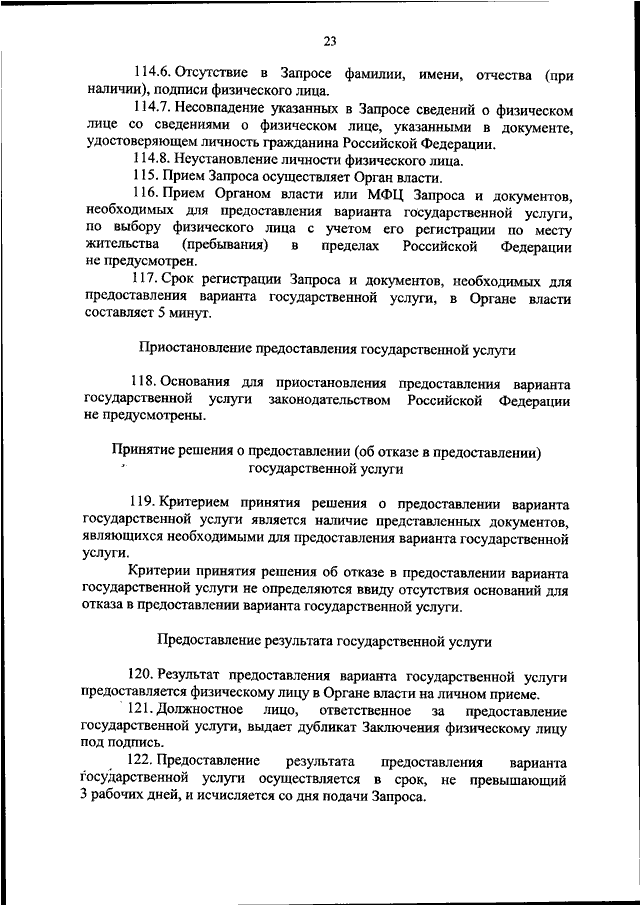 23

114.6. Отсутствие в Запросе фамилии, имени, отчества (при наличии), подписи физического лица.

114.7. Несовпадение указанных в Запросе сведений о физическом лице со сведениями о физическом лице, указанными в документе, удостоверяющем личность гражданина Российской Федерации.

114.8. Неустановление личности физического лица.

115. Прием Запроса осуществляет Орган власти.

116. Прием Органом власти или МФЦ Запроса и документов, необходимых для предоставления варианта государственной услуги, по выбору физического лица с учетом его регистрации по месту жительства (пребывания) в пределах Российской Федерации не предусмотрен.

117. Срок регистрации Запроса и документов, необходимых для предоставления варианта государственной услуги, в Органе власти составляет 5 минут.

Приостановление предоставления государственной услуги

118. Основания для приостановления предоставления варианта государственной услуги законодательством Российской Федерации не предусмотрены.

Принятие решения о предоставлении (об отказе в предоставлении) государственной услуги

119. Критерием принятия решения о предоставлении варианта государственной услуги является наличие представленных документов, являющихся необходимыми для предоставления варианта государственной услуги.

Критерии принятия решения об отказе в предоставлении варианта государственной услуги не определяются ввиду отсутствия оснований для отказа в предоставлении варианта государственной услуги.

Предоставление результата государственной услуги

120. Результат предоставления варианта государственной услуги предоставляется физическому лицу в Органе власти на личном приеме.

121. Должностное лицо, ответственное за предоставление государственной услуги, выдает дубликат Заключения физическому лицу под подпись.

122. Предоставление результата предоставления варианта государственной услуги осуществляется в срок, не превышающий 3 рабочих дней, и исчисляется со дня подачи Запроса.